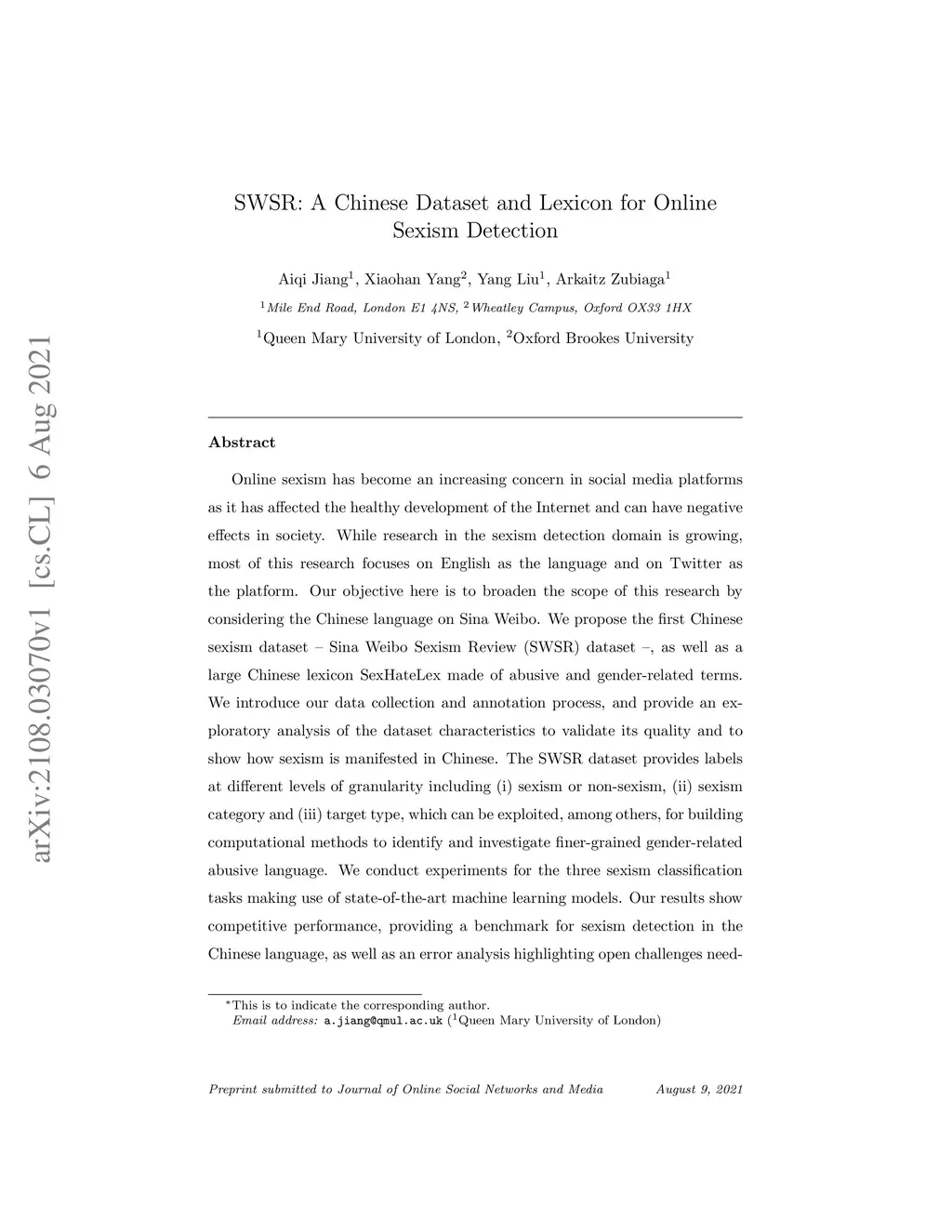 arXiv:2108.03070v1 [cs.CL] 6 Aug 2021

SWSR: A Chinese Dataset and Lexicon for Online Sexism Detection

Aiqi Jiang$^1$, Xiaohan Yang$^2$, Yang Liu$^1$, Arkaitz Zubiaga$^1$

$^1$Mile End Road, London E1 4NS, $^2$Wheatley Campus, Oxford OX33 1HX

$^1$Queen Mary University of London, $^2$Oxford Brookes University

Abstract

Online sexism has become an increasing concern in social media platforms as it has affected the healthy development of the Internet and can have negative effects in society. While research in the sexism detection domain is growing, most of this research focuses on English as the language and on Twitter as the platform. Our objective here is to broaden the scope of this research by considering the Chinese language on Sina Weibo. We propose the first Chinese sexism dataset – Sina Weibo Sexism Review (SWSR) dataset –, as well as a large Chinese lexicon SexHateLex made of abusive and gender-related terms. We introduce our data collection and annotation process, and provide an exploratory analysis of the dataset characteristics to validate its quality and to show how sexism is manifested in Chinese. The SWSR dataset provides labels at different levels of granularity including (i) sexism or non-sexism, (ii) sexism category and (iii) target type, which can be exploited, among others, for building computational methods to identify and investigate finer-grained gender-related abusive language. We conduct experiments for the three sexism classification tasks making use of state-of-the-art machine learning models. Our results show competitive performance, providing a benchmark for sexism detection in the Chinese language, as well as an error analysis highlighting open challenges need-

$^*$This is to indicate the corresponding author.
Email address: a.jiang@qmul.ac.uk ($^1$Queen Mary University of London)

Preprint submitted to Journal of Online Social Networks and Media August 9, 2021